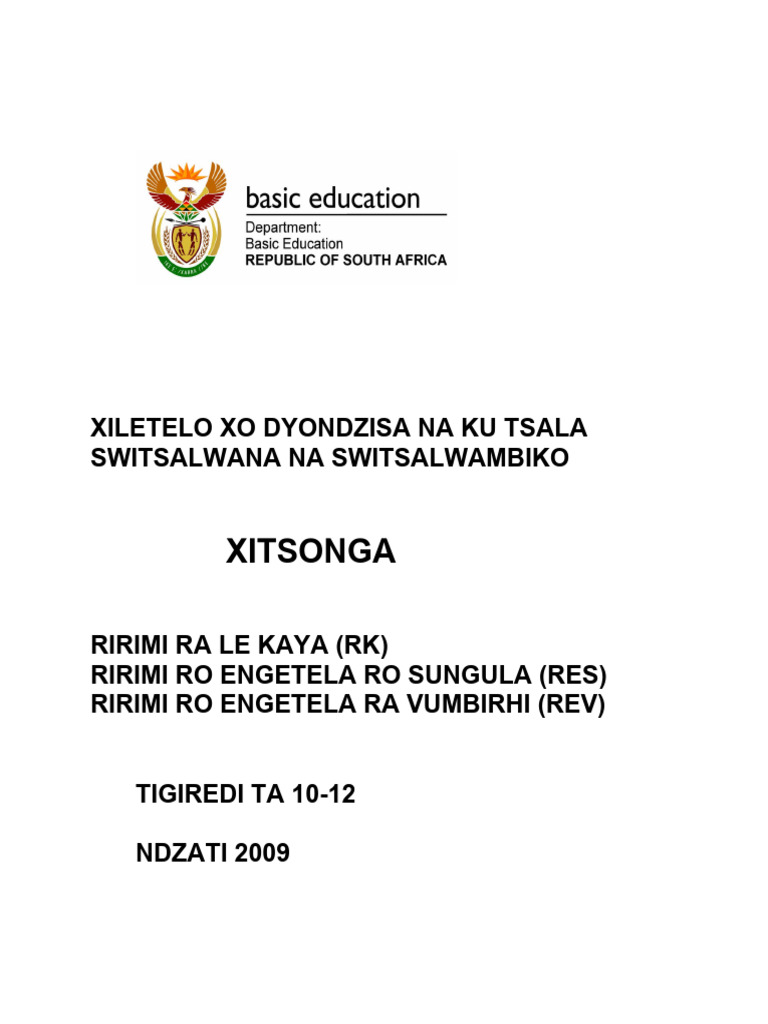 basic education
Department:
Basic Education
REPUBLIC OF SOUTH AFRICA

XILETELO XO DYONDZISA NA KU TSALA SWITSALWANA NA SWITSALWAMBIKO

XITSONGA

RIRIMI RA LE KAYA (RK)
RIRIMI RO ENGETELA RO SUNGULA (RES)
RIRIMI RO ENGETELA RA VUMBIRHI (REV)

TIGIREDI TA 10-12

NDZATI 2009